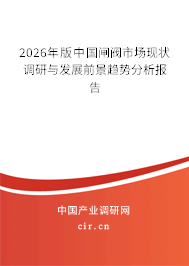 2026年版中国闸阀市场现状调研与发展前景趋势分析报告

中国产业调研网
cir.cn